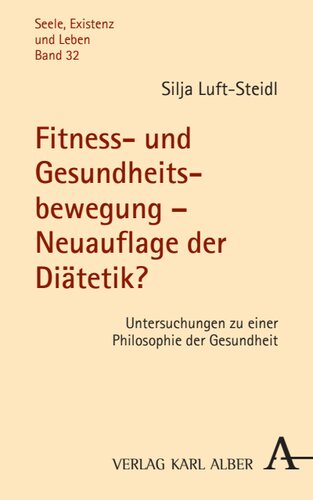 Seele, Existenz und Leben
Band 32

Silja Luft-Steidl

Fitness- und Gesundheitsbewegung – Neuauflage der Diätetik?

Untersuchungen zu einer Philosophie der Gesundheit

VERLAG KARL ALBER

A